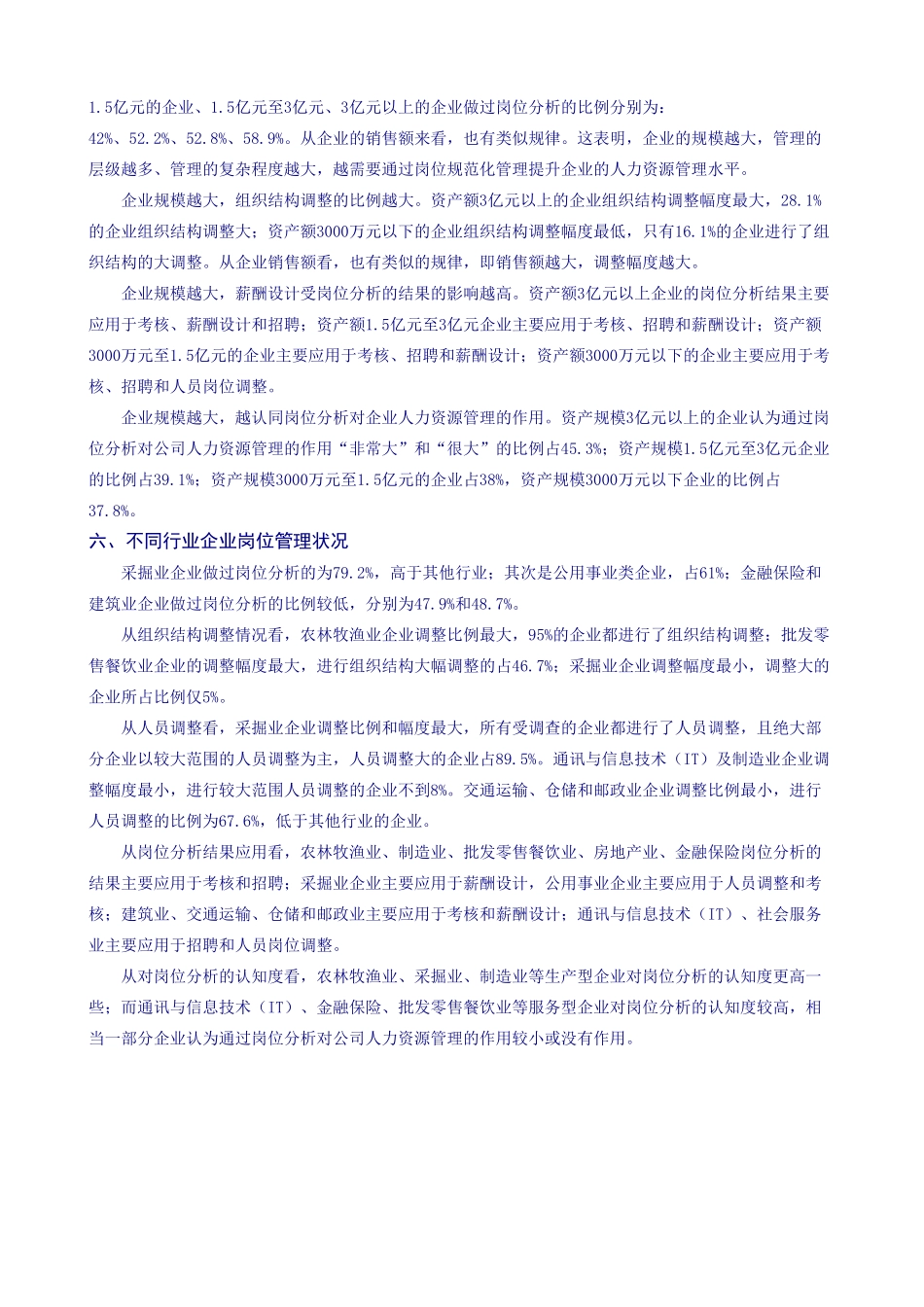 1.5亿元的企业、1.5亿元至3亿元、3亿元以上的企业做过岗位分析的比例分别为：42%、52.2%、52.8%、58.9%。从企业的销售额来看，也有类似规律。这表明，企业的规模越大，管理的层级越多、管理的复杂程度越大，越需要通过岗位规范化管理提升企业的人力资源管理水平。

企业规模越大，组织结构调整的比例越大。资产额3亿元以上的企业组织结构调整幅度最大，28.1%的企业组织结构调整大；资产额3000万元以下的企业组织结构调整幅度最低，只有16.1%的企业进行了组织结构的大调整。从企业销售额看，也有类似的规律，即销售额越大，调整幅度越大。

企业规模越大，薪酬设计受岗位分析的结果的影响越高。资产额3亿元以上企业的岗位分析结果主要应用于考核、薪酬设计和招聘；资产额1.5亿元至3亿元企业主要应用于考核、招聘和薪酬设计；资产额3000万元至1.5亿元的企业主要应用于考核、招聘和薪酬设计；资产额3000万元以下的企业主要应用于考核、招聘和人员岗位调整。

企业规模越大，越认同岗位分析对企业人力资源管理的作用。资产规模3亿元以上的企业认为通过岗位分析对公司人力资源管理的作用“非常大”和“很大”的比例占45.3%；资产规模1.5亿元至3亿元企业的比例占39.1%；资产规模3000万元至1.5亿元的企业占38%，资产规模3000万元以下企业的比例占37.8%。

六、不同行业企业岗位管理状况

采掘业企业做过岗位分析的为79.2%，高于其他行业；其次是公用事业类企业，占61%；金融保险和建筑业企业做过岗位分析的比例较低，分别为47.9%和48.7%。

从组织结构调整情况看，农林牧渔业企业调整比例最大，95%的企业都进行了组织结构调整；批发零售餐饮业企业的调整幅度最大，进行组织结构大幅调整的占46.7%；采掘业企业调整幅度最小，调整大的企业所占比例仅5%。

从人员调整看，采掘业企业调整比例和幅度最大，所有受调查的企业都进行了人员调整，且绝大部分企业以较大范围的人员调整为主，人员调整大的企业占89.5%。通讯与信息技术（IT）及制造业企业调整幅度最小，进行较大范围人员调整的企业不到8%。交通运输、仓储和邮政业企业调整比例最小，进行人员调整的比例为67.6%，低于其他行业的企业。

从岗位分析结果应用看，农林牧渔业、制造业、批发零售餐饮业、房地产业、金融保险岗位分析的结果主要应用于考核和招聘；采掘业企业主要应用于薪酬设计，公用事业企业主要应用于人员调整和考核；建筑业、交通运输、仓储和邮政业主要应用于考核和薪酬设计；通讯与信息技术（IT）、社会服务业主要应用于招聘和人员岗位调整。

从对岗位分析的认知度看，农林牧渔业、采掘业、制造业等生产型企业对岗位分析的认知度更高一些；而通讯与信息技术（IT）、金融保险、批发零售餐饮业等服务型企业对岗位分析的认知度较高，相当一部分企业认为通过岗位分析对公司人力资源管理的作用较小或没有作用。